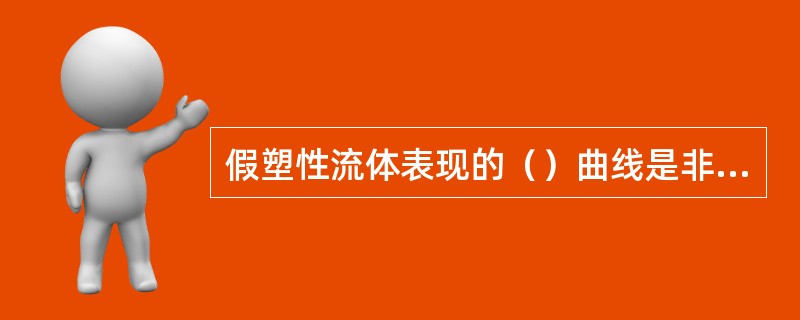 假塑性流体表现的（）曲线是非...